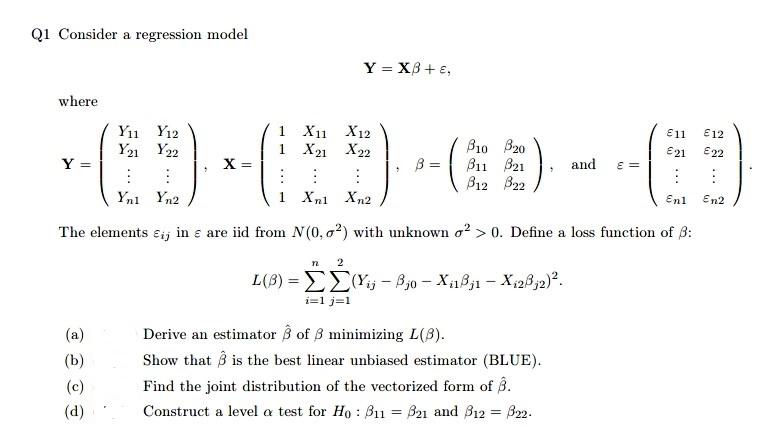 Q1 Consider a regression model

$$\mathbf{Y} = \mathbf{X}\beta + \varepsilon,$$

where

$$\mathbf{Y} = \begin{pmatrix} Y_{11} & Y_{12} \\ Y_{21} & Y_{22} \\ \vdots & \vdots \\ Y_{n1} & Y_{n2} \end{pmatrix}, \quad \mathbf{X} = \begin{pmatrix} 1 & X_{11} & X_{12} \\ 1 & X_{21} & X_{22} \\ \vdots & \vdots & \vdots \\ 1 & X_{n1} & X_{n2} \end{pmatrix}, \quad \beta = \begin{pmatrix} \beta_{10} & \beta_{20} \\ \beta_{11} & \beta_{21} \\ \beta_{12} & \beta_{22} \end{pmatrix}, \quad \text{and} \quad \varepsilon = \begin{pmatrix} \varepsilon_{11} & \varepsilon_{12} \\ \varepsilon_{21} & \varepsilon_{22} \\ \vdots & \vdots \\ \varepsilon_{n1} & \varepsilon_{n2} \end{pmatrix}.$$

The elements $\varepsilon_{ij}$ in $\varepsilon$ are iid from $N(0, \sigma^2)$ with unknown $\sigma^2 > 0$. Define a loss function of $\beta$:

$$L(\beta) = \sum_{i=1}^{n} \sum_{j=1}^{2} (Y_{ij} - \beta_{j0} - X_{i1}\beta_{j1} - X_{i2}\beta_{j2})^2.$$

(a) Derive an estimator $\hat{\beta}$ of $\beta$ minimizing $L(\beta)$.

(b) Show that $\hat{\beta}$ is the best linear unbiased estimator (BLUE).

(c) Find the joint distribution of the vectorized form of $\hat{\beta}$.

(d) Construct a level $\alpha$ test for $H_0 : \beta_{11} = \beta_{21}$ and $\beta_{12} = \beta_{22}$.